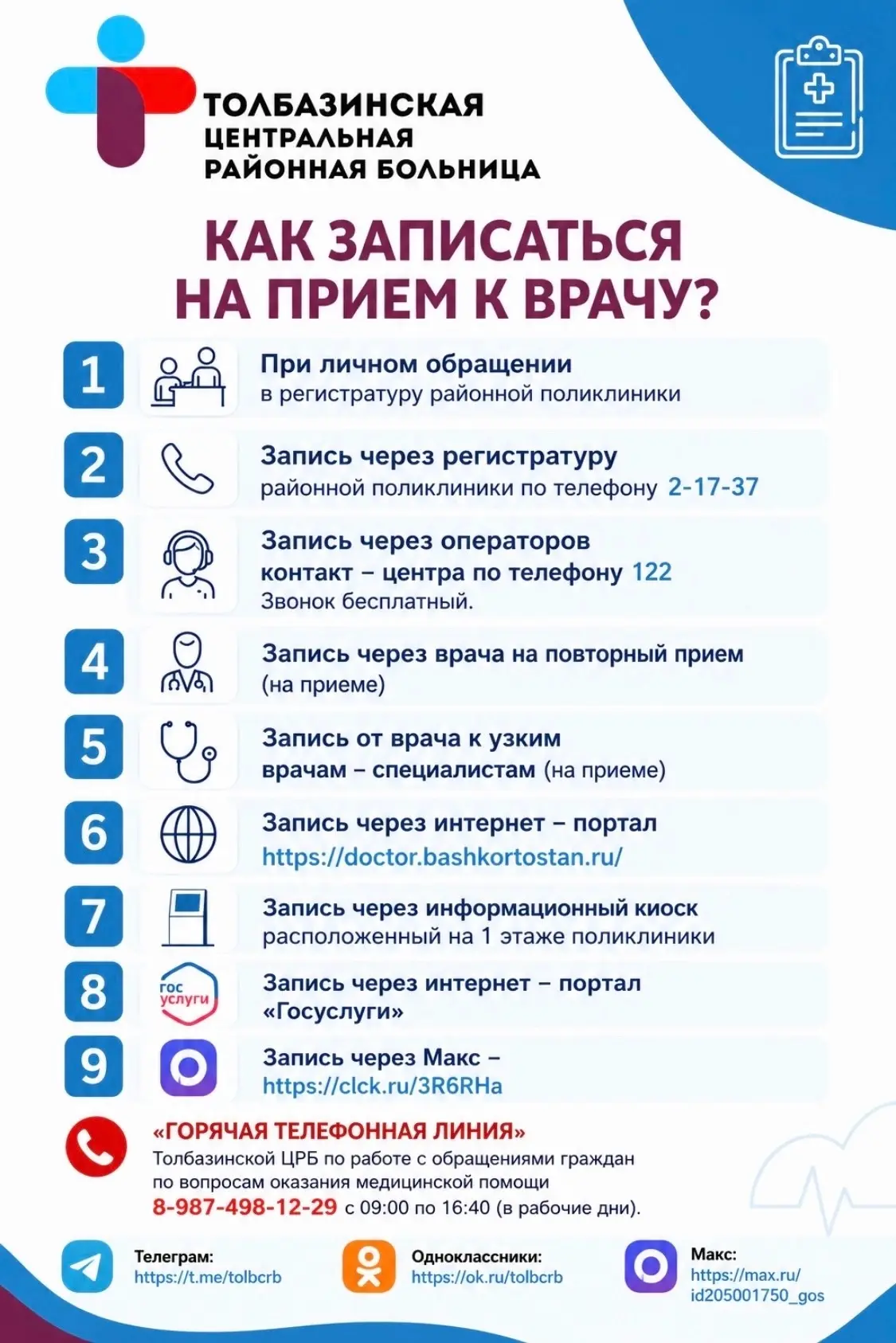 ТОЛБАЗИНСКАЯ ЦЕНТРАЛЬНАЯ РАЙОННАЯ БОЛЬНИЦА

КАК ЗАПИСАТЬСЯ НА ПРИЕМ К ВРАЧУ?

1 При личном обращении в регистратуру районной поликлиники

2 Запись через регистратуру районной поликлиники по телефону 2-17-37

3 Запись через операторов контакт – центра по телефону 122 Звонок бесплатный.

4 Запись через врача на повторный прием (на приеме)

5 Запись от врача к узким врачам – специалистам (на приеме)

6 Запись через интернет – портал https://doctor.bashkortostan.ru/

7 Запись через информационный киоск расположенный на 1 этаже поликлиники

8 гос услуги Запись через интернет – портал «Госуслуги»

9 Запись через Макс – https://clck.ru/3R6RHa

«ГОРЯЧАЯ ТЕЛЕФОННАЯ ЛИНИЯ» Толбазинской ЦРБ по работе с обращениями граждан по вопросам оказания медицинской помощи 8-987-498-12-29 с 09:00 по 16:40 (в рабочие дни).

Телеграм: https://t.me/tolbcrb

Одноклассники: https://ok.ru/tolbcrb

Макс: https://max.ru/id205001750_gos